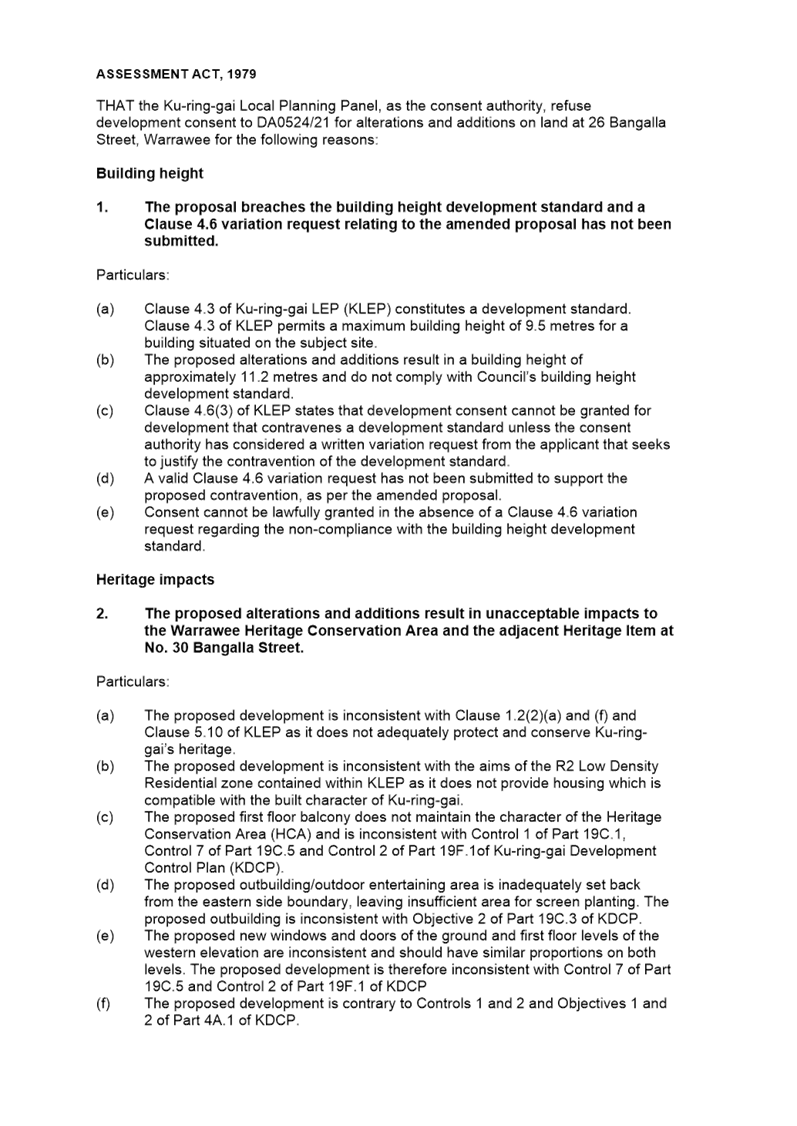 ASSESSMENT ACT, 1979

THAT the Ku-ring-gai Local Planning Panel, as the consent authority, refuse development consent to DA0524/21 for alterations and additions on land at 26 Bangalla Street, Warrawee for the following reasons:

Building height

1. The proposal breaches the building height development standard and a Clause 4.6 variation request relating to the amended proposal has not been submitted.

Particulars:

(a) Clause 4.3 of Ku-ring-gai LEP (KLEP) constitutes a development standard. Clause 4.3 of KLEP permits a maximum building height of 9.5 metres for a building situated on the subject site.
(b) The proposed alterations and additions result in a building height of approximately 11.2 metres and do not comply with Council's building height development standard.
(c) Clause 4.6(3) of KLEP states that development consent cannot be granted for development that contravenes a development standard unless the consent authority has considered a written variation request from the applicant that seeks to justify the contravention of the development standard.
(d) A valid Clause 4.6 variation request has not been submitted to support the proposed contravention, as per the amended proposal.
(e) Consent cannot be lawfully granted in the absence of a Clause 4.6 variation request regarding the non-compliance with the building height development standard.

Heritage impacts

2. The proposed alterations and additions result in unacceptable impacts to the Warrawee Heritage Conservation Area and the adjacent Heritage Item at No. 30 Bangalla Street.

Particulars:

(a) The proposed development is inconsistent with Clause 1.2(2)(a) and (f) and Clause 5.10 of KLEP as it does not adequately protect and conserve Ku-ring-gai's heritage.
(b) The proposed development is inconsistent with the aims of the R2 Low Density Residential zone contained within KLEP as it does not provide housing which is compatible with the built character of Ku-ring-gai.
(c) The proposed first floor balcony does not maintain the character of the Heritage Conservation Area (HCA) and is inconsistent with Control 1 of Part 19C.1, Control 7 of Part 19C.5 and Control 2 of Part 19F.1of Ku-ring-gai Development Control Plan (KDCP).
(d) The proposed outbuilding/outdoor entertaining area is inadequately set back from the eastern side boundary, leaving insufficient area for screen planting. The proposed outbuilding is inconsistent with Objective 2 of Part 19C.3 of KDCP.
(e) The proposed new windows and doors of the ground and first floor levels of the western elevation are inconsistent and should have similar proportions on both levels. The proposed development is therefore inconsistent with Control 7 of Part 19C.5 and Control 2 of Part 19F.1 of KDCP
(f) The proposed development is contrary to Controls 1 and 2 and Objectives 1 and 2 of Part 4A.1 of KDCP.